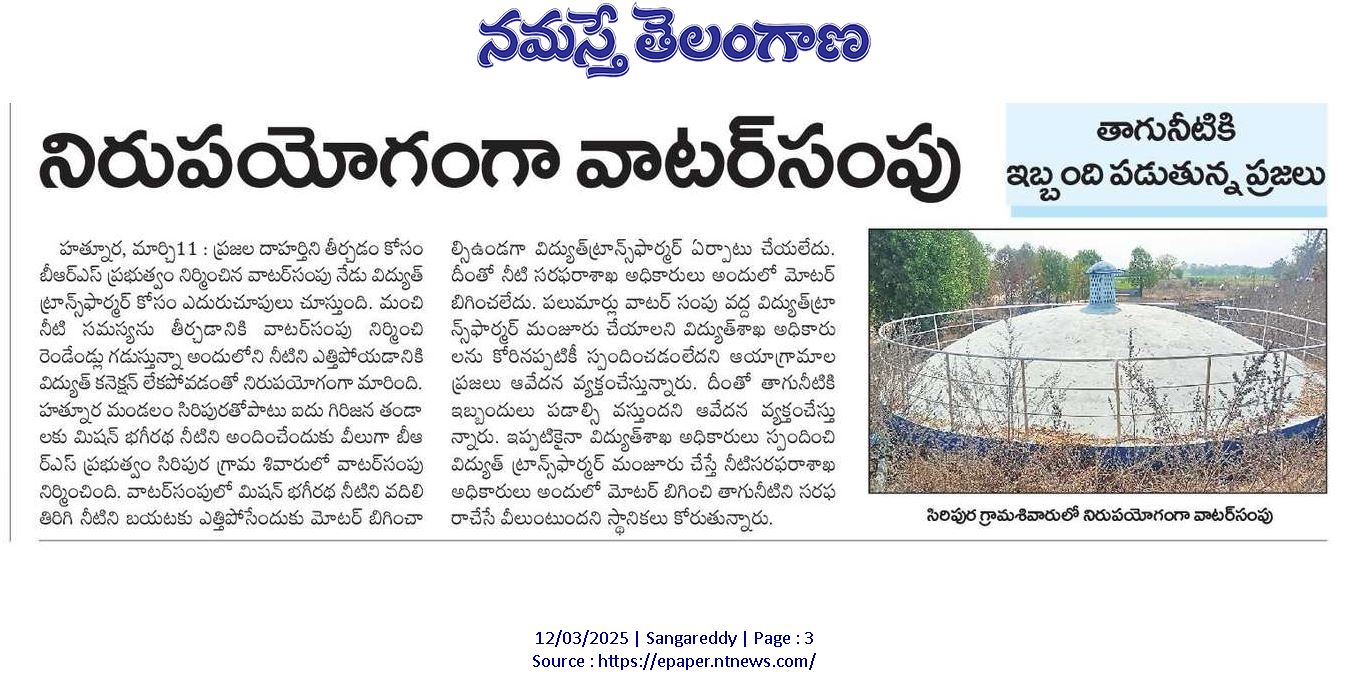 నమస్తే తెలంగాణ

నిరుపయోగంగా వాటర్‌సంపు

తాగునీటికి ఇబ్బంది పడుతున్న ప్రజలు

హత్నూర, మార్చి11 : ప్రజల దాహార్తిని తీర్చడం కోసం బీఆర్‌ఎస్ ప్రభుత్వం నిర్మించిన వాటర్‌సంపు నేడు విద్యుత్ ట్రాన్స్‌ఫార్మర్ కోసం ఎదురుచూపులు చూస్తుంది. మంచి నీటి సమస్యను తీర్చడానికి వాటర్‌సంపు నిర్మించి రెండేండ్లు గడుస్తున్నా అందులోని నీటిని ఎత్తిపోయడానికి విద్యుత్ కనెక్షన్ లేకపోవడంతో నిరుపయోగంగా మారింది. హత్నూర మండలం సిరిపురతోపాటు ఐదు గిరిజన తండాలకు మిషన్ భగీరథ నీటిని అందించేందుకు వీలుగా బీఆర్‌ఎస్ ప్రభుత్వం సిరిపుర గ్రామ శివారులో వాటర్‌సంపు నిర్మించింది. వాటర్‌సంపులో మిషన్ భగీరథ నీటిని వదిలి తిరిగి నీటిని బయటకు ఎత్తిపోసేందుకు మోటర్ బిగించాల్సిఉండగా విద్యుత్‌ట్రాన్స్‌ఫార్మర్ ఏర్పాటు చేయలేదు. దీంతో నీటి సరఫరాశాఖ అధికారులు అందులో మోటర్ బిగించలేదు. పలుమార్లు వాటర్ సంపు వద్ద విద్యుత్‌ట్రాన్స్‌ఫార్మర్ మంజూరు చేయాలని విద్యుత్‌శాఖ అధికారులను కోరినప్పటికీ స్పందించడంలేదని ఆయాగ్రామాల ప్రజలు ఆవేదన వ్యక్తంచేస్తున్నారు. దీంతో తాగునీటికి ఇబ్బందులు పడాల్సి వస్తుందని ఆవేదన వ్యక్తంచేస్తున్నారు. ఇప్పటికైనా విద్యుత్‌శాఖ అధికారులు స్పందించి విద్యుత్ ట్రాన్స్‌ఫార్మర్ మంజూరు చేస్తే నీటిసరఫరాశాఖ అధికారులు అందులో మోటర్ బిగించి తాగునీటిని సరఫరాచేసే వీలుంటుందని స్థానికులు కోరుతున్నారు.

సిరిపుర గ్రామశివారులో నిరుపయోగంగా వాటర్‌సంపు

12/03/2025 | Sangareddy | Page : 3
Source : https://epaper.ntnews.com/